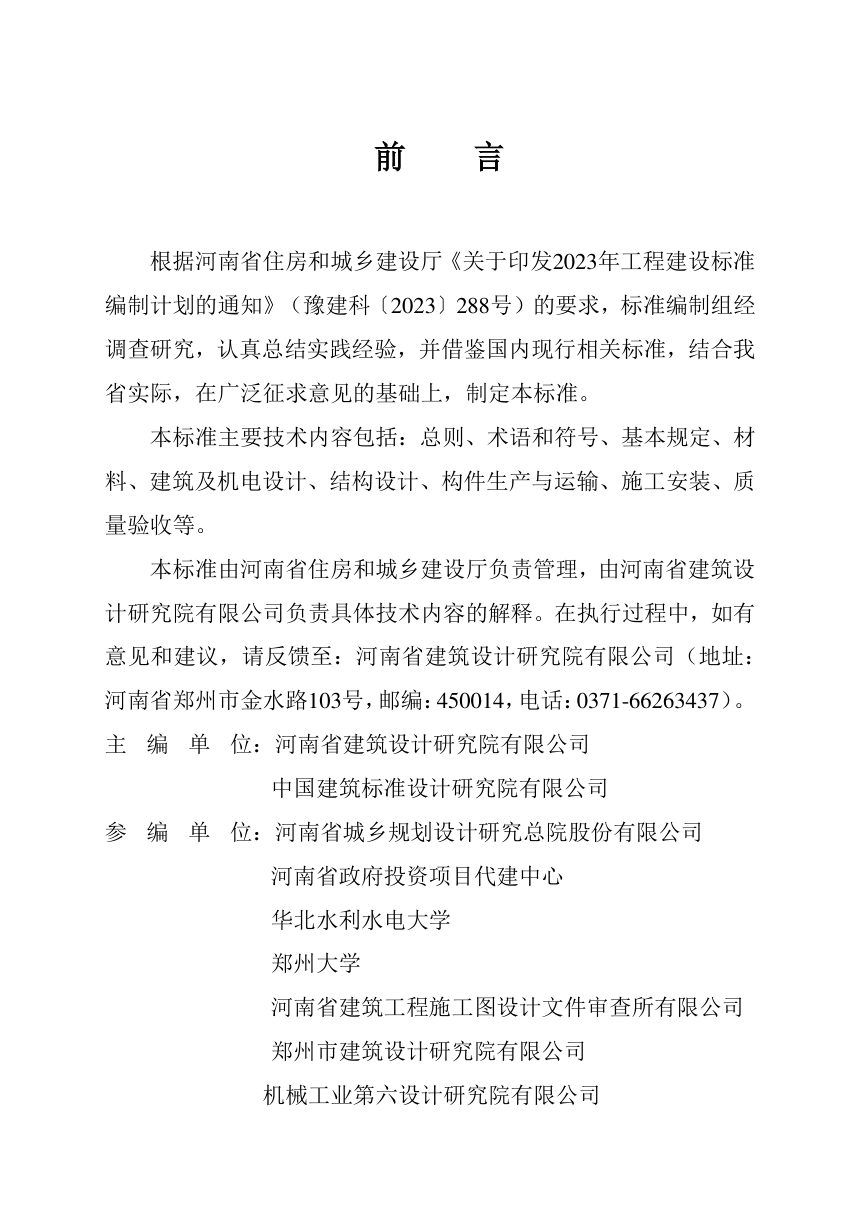 前　言

根据河南省住房和城乡建设厅《关于印发2023年工程建设标准编制计划的通知》（豫建科〔2023〕288号）的要求，标准编制组经调查研究，认真总结实践经验，并借鉴国内现行相关标准，结合我省实际，在广泛征求意见的基础上，制定本标准。

本标准主要技术内容包括：总则、术语和符号、基本规定、材料、建筑及机电设计、结构设计、构件生产与运输、施工安装、质量验收等。

本标准由河南省住房和城乡建设厅负责管理，由河南省建筑设计研究院有限公司负责具体技术内容的解释。在执行过程中，如有意见和建议，请反馈至：河南省建筑设计研究院有限公司（地址：河南省郑州市金水路103号，邮编：450014，电话：0371-66263437）。

主　编　单　位：河南省建筑设计研究院有限公司
中国建筑标准设计研究院有限公司

参　编　单　位：河南省城乡规划设计研究总院股份有限公司
河南省政府投资项目代建中心
华北水利水电大学
郑州大学
河南省建筑工程施工图设计文件审查所有限公司
郑州市建筑设计研究院有限公司
机械工业第六设计研究院有限公司